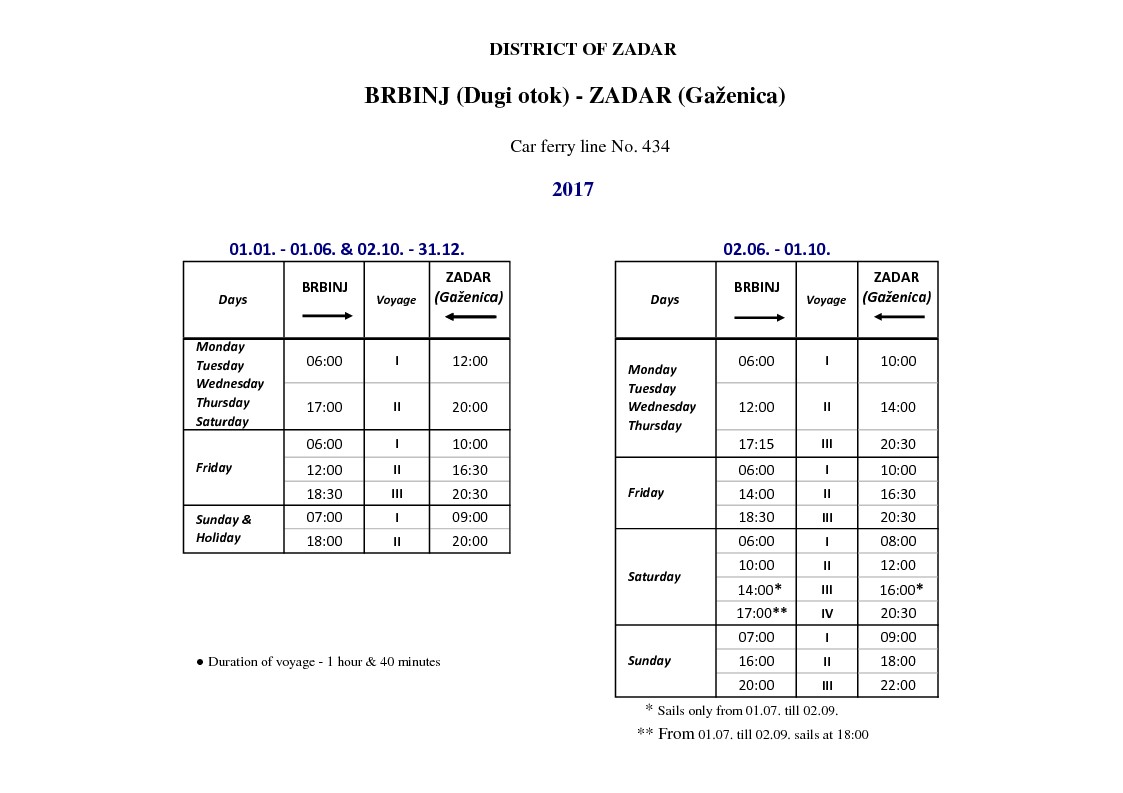 DISTRICT OF ZADAR

BRBINJ (Dugi otok) - ZADAR (Gaženica)

Car ferry line No. 434

2017

01.01. - 01.06. & 02.10. - 31.12.

| Days | BRBINJ | Voyage | ZADAR (Gaženica) |
|---|---|---|---|
| Monday Tuesday Wednesday Thursday Saturday | 06:00 | I | 12:00 |
| | 17:00 | II | 20:00 |
| Friday | 06:00 | I | 10:00 |
| | 12:00 | II | 16:30 |
| | 18:30 | III | 20:30 |
| Sunday & Holiday | 07:00 | I | 09:00 |
| | 18:00 | II | 20:00 |

● Duration of voyage - 1 hour & 40 minutes

02.06. - 01.10.

| Days | BRBINJ | Voyage | ZADAR (Gaženica) |
|---|---|---|---|
| Monday Tuesday Wednesday Thursday | 06:00 | I | 10:00 |
| | 12:00 | II | 14:00 |
| | 17:15 | III | 20:30 |
| Friday | 06:00 | I | 10:00 |
| | 14:00 | II | 16:30 |
| | 18:30 | III | 20:30 |
| Saturday | 06:00 | I | 08:00 |
| | 10:00 | II | 12:00 |
| | 14:00* | III | 16:00* |
| | 17:00** | IV | 20:30 |
| Sunday | 07:00 | I | 09:00 |
| | 16:00 | II | 18:00 |
| | 20:00 | III | 22:00 |

* Sails only from 01.07. till 02.09.

** From 01.07. till 02.09. sails at 18:00